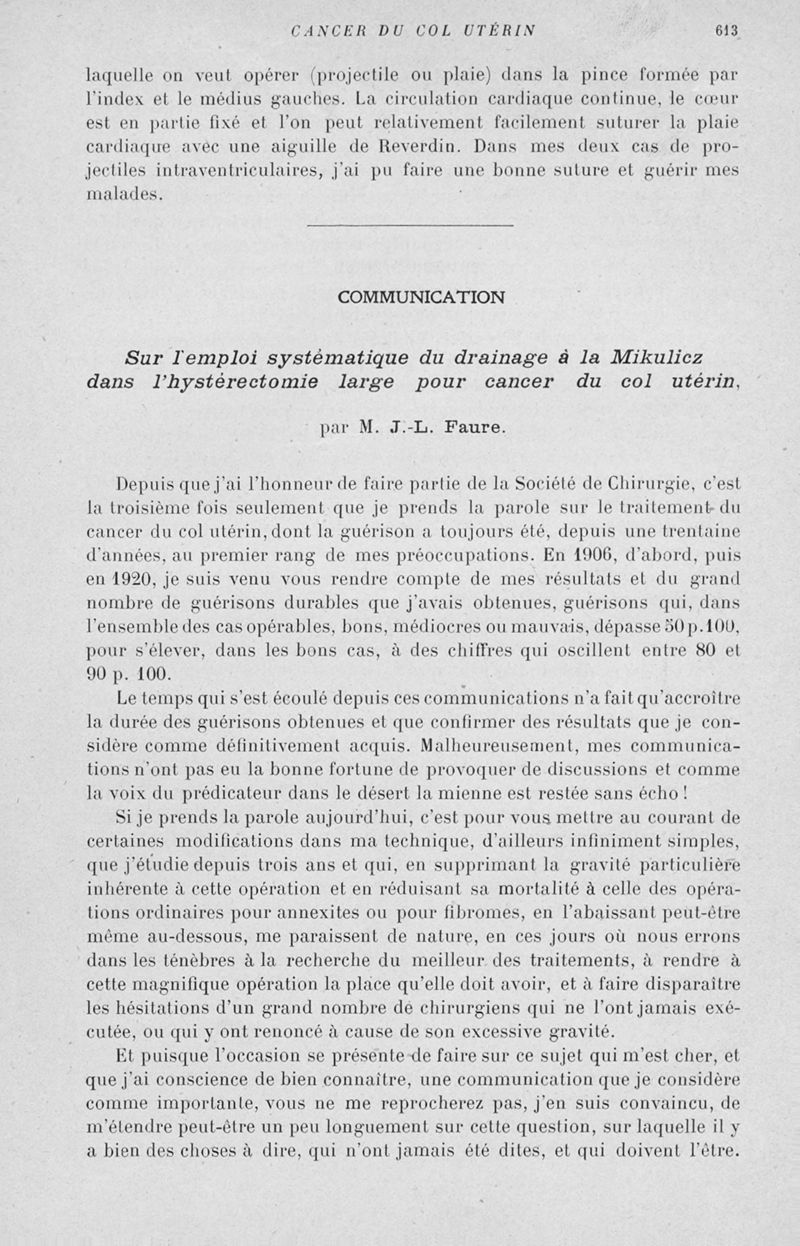 CANCER DU COL UTÉRIN 613

laquelle on veut opérer (projectile ou plaie) dans la pince formée par l'index et le médius gauches. La circulation cardiaque continue, le cœur est en partie fixé et l'on peut relativement facilement suturer la plaie cardiaque avec une aiguille de Reverdin. Dans mes deux cas de projectiles intraventriculaires, j'ai pu faire une bonne suture et guérir mes malades.

COMMUNICATION

Sur l'emploi systématique du drainage à la Mikulicz dans l'hystérectomie large pour cancer du col utérin,

par M. J.-L. Faure.

Depuis que j'ai l'honneur de faire partie de la Société de Chirurgie, c'est la troisième fois seulement que je prends la parole sur le traitement du cancer du col utérin, dont la guérison a toujours été, depuis une trentaine d'années, au premier rang de mes préoccupations. En 1906, d'abord, puis en 1920, je suis venu vous rendre compte de mes résultats et du grand nombre de guérisons durables que j'avais obtenues, guérisons qui, dans l'ensemble des cas opérables, bons, médiocres ou mauvais, dépasse 50 p. 100, pour s'élever, dans les bons cas, à des chiffres qui oscillent entre 80 et 90 p. 100.

Le temps qui s'est écoulé depuis ces communications n'a fait qu'accroître la durée des guérisons obtenues et que confirmer des résultats que je considère comme définitivement acquis. Malheureusement, mes communications n'ont pas eu la bonne fortune de provoquer de discussions et comme la voix du prédicateur dans le désert la mienne est restée sans écho !

Si je prends la parole aujourd'hui, c'est pour vous mettre au courant de certaines modifications dans ma technique, d'ailleurs infiniment simples, que j'étudie depuis trois ans et qui, en supprimant la gravité particulière inhérente à cette opération et en réduisant sa mortalité à celle des opérations ordinaires pour annexites ou pour fibromes, en l'abaissant peut-être même au-dessous, me paraissent de nature, en ces jours où nous errons dans les ténèbres à la recherche du meilleur des traitements, à rendre à cette magnifique opération la place qu'elle doit avoir, et à faire disparaître les hésitations d'un grand nombre de chirurgiens qui ne l'ont jamais exécutée, ou qui y ont renoncé à cause de son excessive gravité.

Et puisque l'occasion se présente de faire sur ce sujet qui m'est cher, et que j'ai conscience de bien connaître, une communication que je considère comme importante, vous ne me reprocherez pas, j'en suis convaincu, de m'étendre peut-être un peu longuement sur cette question, sur laquelle il y a bien des choses à dire, qui n'ont jamais été dites, et qui doivent l'être.